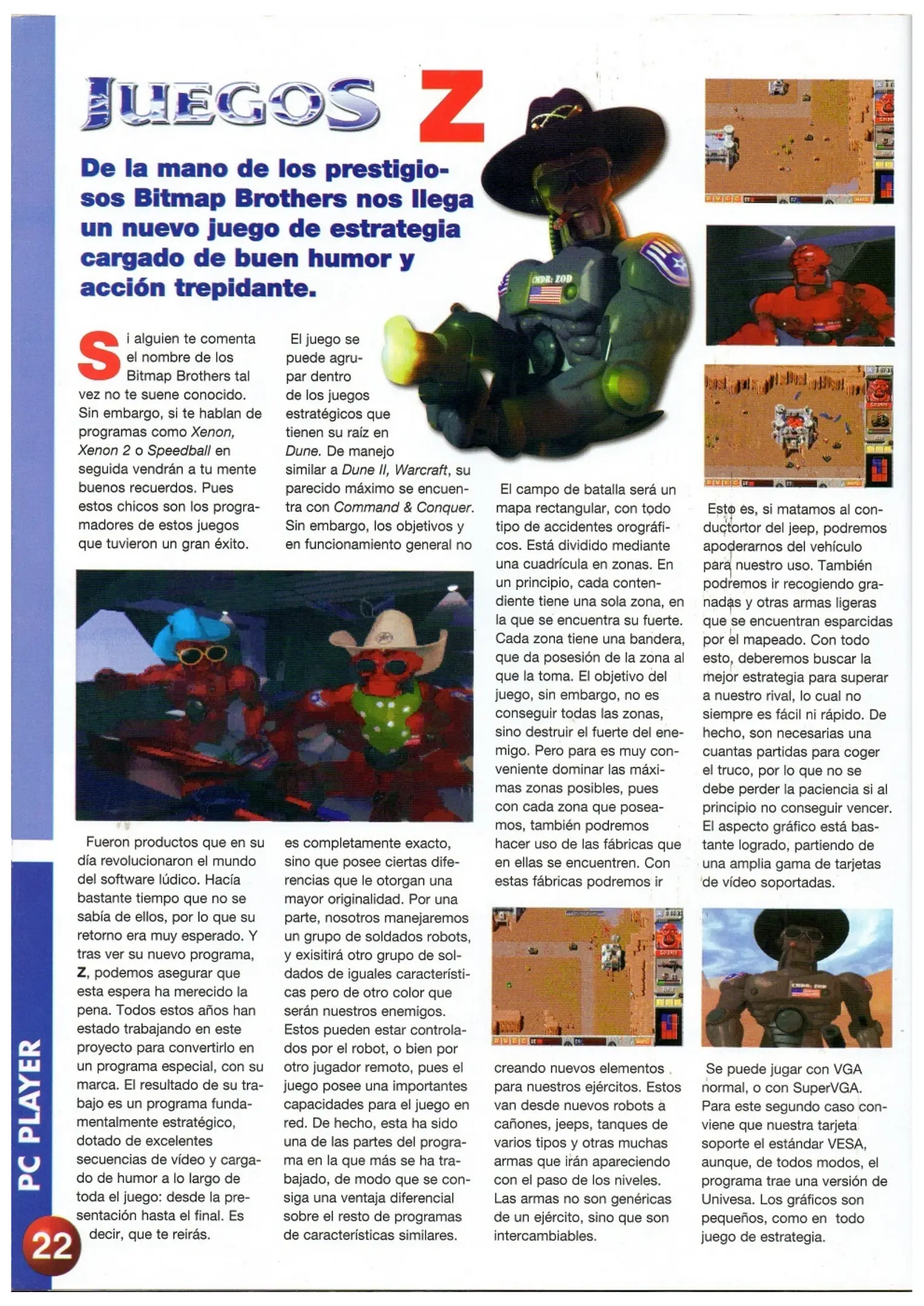 JUEGOS Z

De la mano de los prestigiosos Bitmap Brothers nos llega un nuevo juego de estrategia cargado de buen humor y acción trepidante.

CMDR: ZOD

Si alguien te comenta el nombre de los Bitmap Brothers tal vez no te suene conocido. Sin embargo, si te hablan de programas como Xenon, Xenon 2 o Speedball en seguida vendrán a tu mente buenos recuerdos. Pues estos chicos son los programadores de estos juegos que tuvieron un gran éxito.

Fueron productos que en su día revolucionaron el mundo del software lúdico. Hacía bastante tiempo que no se sabía de ellos, por lo que su retorno era muy esperado. Y tras ver su nuevo programa, Z, podemos asegurar que esta espera ha merecido la pena. Todos estos años han estado trabajando en este proyecto para convertirlo en un programa especial, con su marca. El resultado de su trabajo es un programa fundamentalmente estratégico, dotado de excelentes secuencias de vídeo y cargado de humor a lo largo de toda el juego: desde la presentación hasta el final. Es decir, que te reirás.

El juego se puede agrupar dentro de los juegos estratégicos que tienen su raíz en Dune. De manejo similar a Dune II, Warcraft, su parecido máximo se encuentra con Command & Conquer. Sin embargo, los objetivos y en funcionamiento general no es completamente exacto, sino que posee ciertas diferencias que le otorgan una mayor originalidad. Por una parte, nosotros manejaremos un grupo de soldados robots, y exisitirá otro grupo de soldados de iguales características pero de otro color que serán nuestros enemigos. Estos pueden estar controlados por el robot, o bien por otro jugador remoto, pues el juego posee una importantes capacidades para el juego en red. De hecho, esta ha sido una de las partes del programa en la que más se ha trabajado, de modo que se consiga una ventaja diferencial sobre el resto de programas de características similares.

El campo de batalla será un mapa rectangular, con todo tipo de accidentes orográficos. Está dividido mediante una cuadrícula en zonas. En un principio, cada contendiente tiene una sola zona, en la que se encuentra su fuerte. Cada zona tiene una bandera, que da posesión de la zona al que la toma. El objetivo del juego, sin embargo, no es conseguir todas las zonas, sino destruir el fuerte del enemigo. Pero para es muy conveniente dominar las máximas zonas posibles, pues con cada zona que poseamos, también podremos hacer uso de las fábricas que en ellas se encuentren. Con estas fábricas podremos ir creando nuevos elementos para nuestros ejércitos. Estos van desde nuevos robots a cañones, jeeps, tanques de varios tipos y otras muchas armas que irán apareciendo con el paso de los niveles. Las armas no son genéricas de un ejército, sino que son intercambiables.

Esto es, si matamos al conductortor del jeep, podremos apoderarnos del vehículo para nuestro uso. También podremos ir recogiendo granadas y otras armas ligeras que se encuentran esparcidas por el mapeado. Con todo esto, deberemos buscar la mejor estrategia para superar a nuestro rival, lo cual no siempre es fácil ni rápido. De hecho, son necesarias una cuantas partidas para coger el truco, por lo que no se debe perder la paciencia si al principio no conseguir vencer. El aspecto gráfico está bastante logrado, partiendo de una amplia gama de tarjetas de vídeo soportadas.

Se puede jugar con VGA normal, o con SuperVGA. Para este segundo caso conviene que nuestra tarjeta soporte el estándar VESA, aunque, de todos modos, el programa trae una versión de Univesa. Los gráficos son pequeños, como en todo juego de estrategia.

PC PLAYER
22